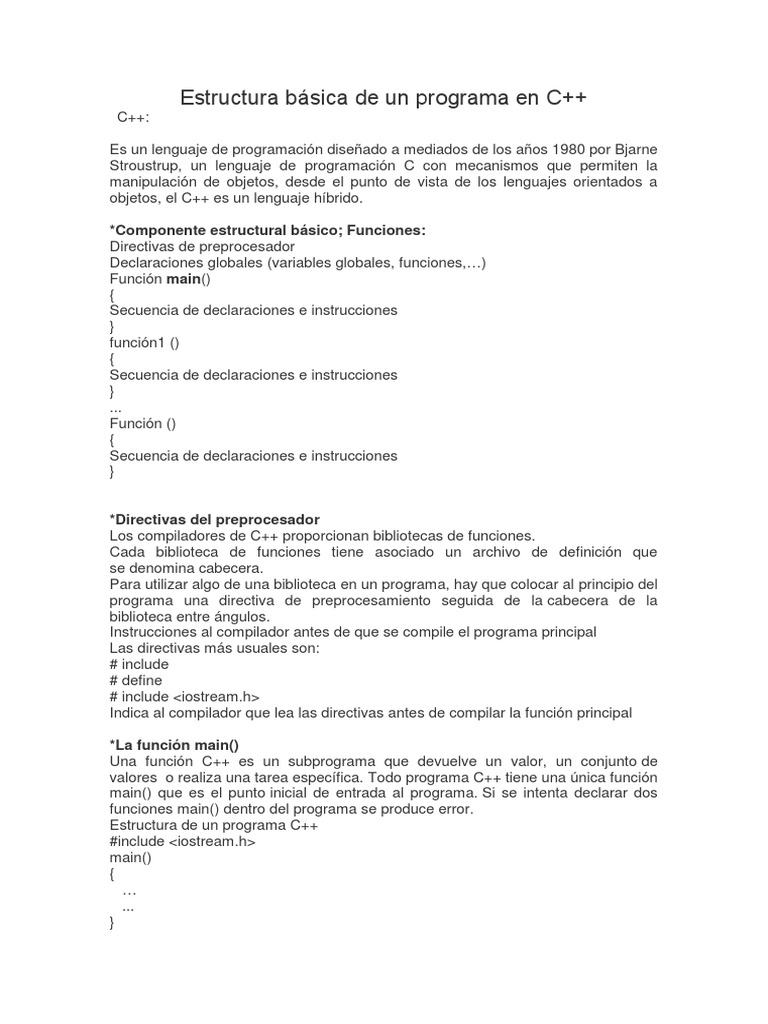 Estructura básica de un programa en C++

C++:

Es un lenguaje de programación diseñado a mediados de los años 1980 por Bjarne Stroustrup, un lenguaje de programación C con mecanismos que permiten la manipulación de objetos, desde el punto de vista de los lenguajes orientados a objetos, el C++ es un lenguaje híbrido.

*Componente estructural básico; Funciones:
Directivas de preprocesador
Declaraciones globales (variables globales, funciones,…)
Función main()
{
Secuencia de declaraciones e instrucciones
}
función1 ()
{
Secuencia de declaraciones e instrucciones
}
...
Función ()
{
Secuencia de declaraciones e instrucciones
}

*Directivas del preprocesador
Los compiladores de C++ proporcionan bibliotecas de funciones.
Cada biblioteca de funciones tiene asociado un archivo de definición que se denomina cabecera.
Para utilizar algo de una biblioteca en un programa, hay que colocar al principio del programa una directiva de preprocesamiento seguida de la cabecera de la biblioteca entre ángulos.
Instrucciones al compilador antes de que se compile el programa principal
Las directivas más usuales son:
# include
# define
# include <iostream.h>
Indica al compilador que lea las directivas antes de compilar la función principal

*La función main()
Una función C++ es un subprograma que devuelve un valor, un conjunto de valores o realiza una tarea específica. Todo programa C++ tiene una única función main() que es el punto inicial de entrada al programa. Si se intenta declarar dos funciones main() dentro del programa se produce error.
Estructura de un programa C++
#include <iostream.h>
main()
{
…
...
}